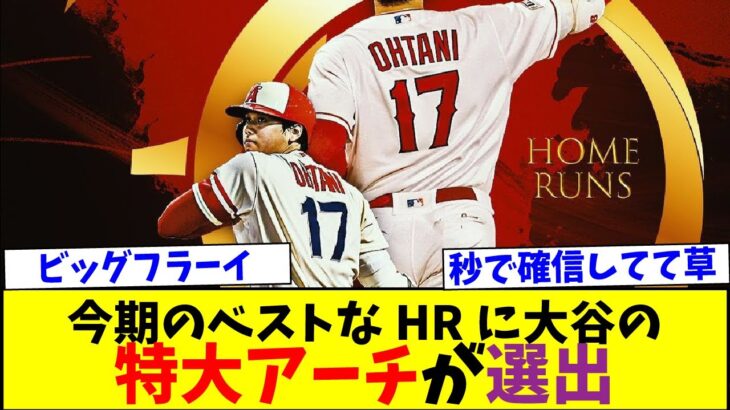 OHTANI
17
OHTANI
17
HOME
RUNS

ビッグフラーイ

秒で確信してて草

今期のベストな HR に大谷の
特大アーチが選出